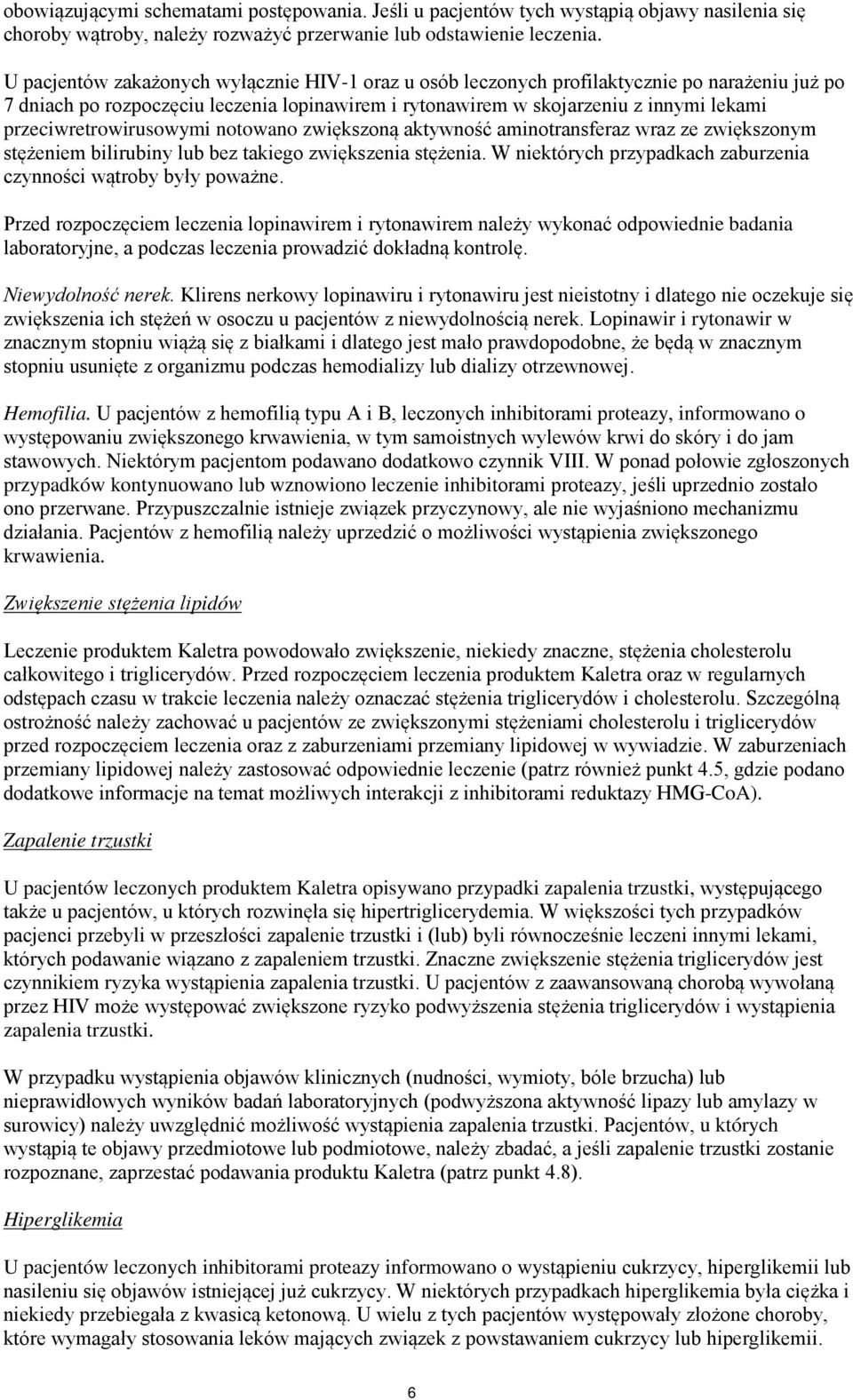 obowiązującymi schematami postępowania. Jeśli u pacjentów tych wystąpią objawy nasilenia się choroby wątroby, należy rozważyć przerwanie lub odstawienie leczenia.

U pacjentów zakażonych wyłącznie HIV-1 oraz u osób leczonych profilaktycznie po narażeniu już po 7 dniach po rozpoczęciu leczenia lopinawirem i rytonawirem w skojarzeniu z innymi lekami przeciwretrowirusowymi notowano zwiększoną aktywność aminotransferaz wraz ze zwiększonym stężeniem bilirubiny lub bez takiego zwiększenia stężenia. W niektórych przypadkach zaburzenia czynności wątroby były poważne.

Przed rozpoczęciem leczenia lopinawirem i rytonawirem należy wykonać odpowiednie badania laboratoryjne, a podczas leczenia prowadzić dokładną kontrolę.

Niewydolność nerek. Klirens nerkowy lopinawiru i rytonawiru jest nieistotny i dlatego nie oczekuje się zwiększenia ich stężeń w osoczu u pacjentów z niewydolnością nerek. Lopinawir i rytonawir w znacznym stopniu wiążą się z białkami i dlatego jest mało prawdopodobne, że będą w znacznym stopniu usunięte z organizmu podczas hemodializy lub dializy otrzewnowej.

Hemofilia. U pacjentów z hemofilią typu A i B, leczonych inhibitorami proteazy, informowano o występowaniu zwiększonego krwawienia, w tym samoistnych wylewów krwi do skóry i do jam stawowych. Niektórym pacjentom podawano dodatkowo czynnik VIII. W ponad połowie zgłoszonych przypadków kontynuowano lub wznowiono leczenie inhibitorami proteazy, jeśli uprzednio zostało ono przerwane. Przypuszczalnie istnieje związek przyczynowy, ale nie wyjaśniono mechanizmu działania. Pacjentów z hemofilią należy uprzedzić o możliwości wystąpienia zwiększonego krwawienia.

Zwiększenie stężenia lipidów

Leczenie produktem Kaletra powodowało zwiększenie, niekiedy znaczne, stężenia cholesterolu całkowitego i triglicerydów. Przed rozpoczęciem leczenia produktem Kaletra oraz w regularnych odstępach czasu w trakcie leczenia należy oznaczać stężenia triglicerydów i cholesterolu. Szczególną ostrożność należy zachować u pacjentów ze zwiększonymi stężeniami cholesterolu i triglicerydów przed rozpoczęciem leczenia oraz z zaburzeniami przemiany lipidowej w wywiadzie. W zaburzeniach przemiany lipidowej należy zastosować odpowiednie leczenie (patrz również punkt 4.5, gdzie podano dodatkowe informacje na temat możliwych interakcji z inhibitorami reduktazy HMG-CoA).

Zapalenie trzustki

U pacjentów leczonych produktem Kaletra opisywano przypadki zapalenia trzustki, występującego także u pacjentów, u których rozwinęła się hipertriglicerydemia. W większości tych przypadków pacjenci przebyli w przeszłości zapalenie trzustki i (lub) byli równocześnie leczeni innymi lekami, których podawanie wiązano z zapaleniem trzustki. Znaczne zwiększenie stężenia triglicerydów jest czynnikiem ryzyka wystąpienia zapalenia trzustki. U pacjentów z zaawansowaną chorobą wywołaną przez HIV może występować zwiększone ryzyko podwyższenia stężenia triglicerydów i wystąpienia zapalenia trzustki.

W przypadku wystąpienia objawów klinicznych (nudności, wymioty, bóle brzucha) lub nieprawidłowych wyników badań laboratoryjnych (podwyższona aktywność lipazy lub amylazy w surowicy) należy uwzględnić możliwość wystąpienia zapalenia trzustki. Pacjentów, u których wystąpią te objawy przedmiotowe lub podmiotowe, należy zbadać, a jeśli zapalenie trzustki zostanie rozpoznane, zaprzestać podawania produktu Kaletra (patrz punkt 4.8).

Hiperglikemia

U pacjentów leczonych inhibitorami proteazy informowano o wystąpieniu cukrzycy, hiperglikemii lub nasileniu się objawów istniejącej już cukrzycy. W niektórych przypadkach hiperglikemia była ciężka i niekiedy przebiegała z kwasicą ketonową. U wielu z tych pacjentów występowały złożone choroby, które wymagały stosowania leków mających związek z powstawaniem cukrzycy lub hiperglikemii.

6